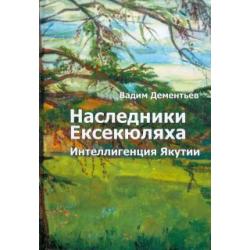 Вадим Дементьев

Наследники Ексекюляха

Интеллигенция Якутии